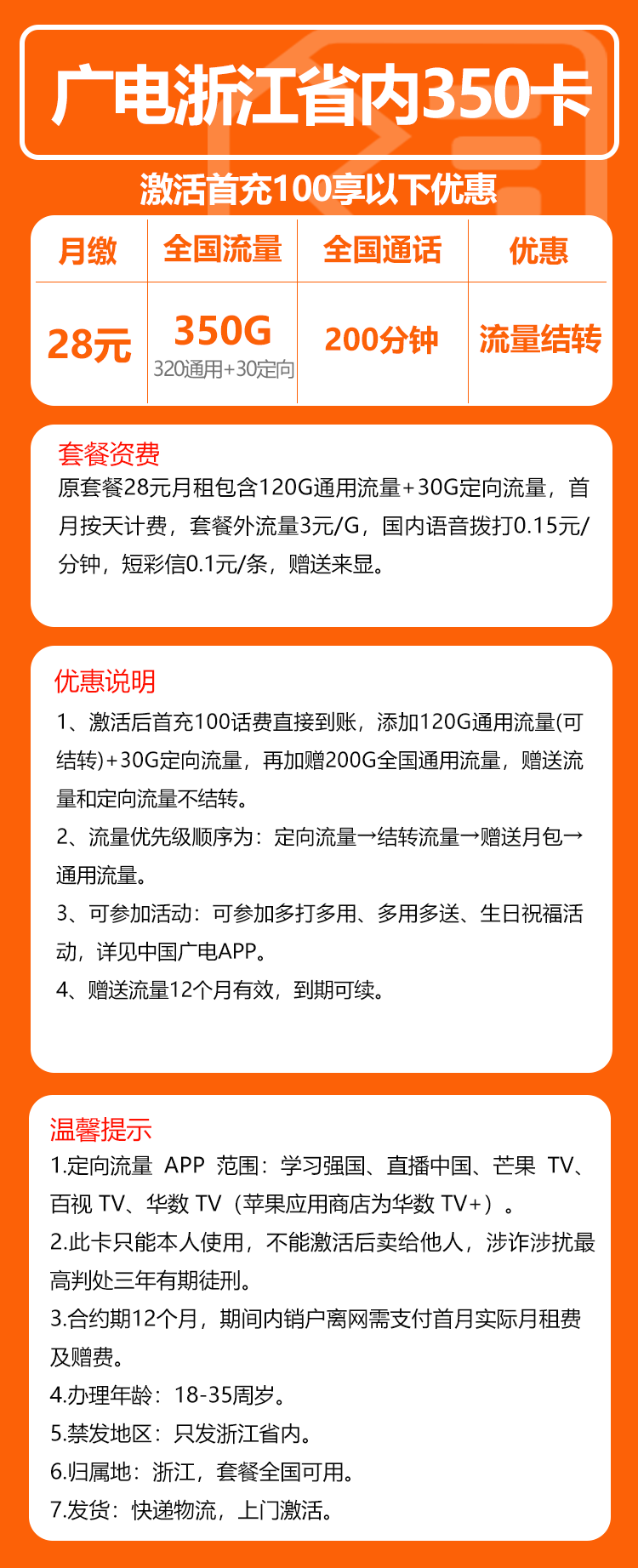 广电浙江省内350卡

激活首充100享以下优惠

| 月缴 | 全国流量 | 全国通话 | 优惠 |
|---|---|---|---|
| 28元 | 350G 320通用+30定向 | 200分钟 | 流量结转 |

套餐资费
原套餐28元月租包含120G通用流量+30G定向流量，首月按天计费，套餐外流量3元/G，国内语音拨打0.15元/分钟，短彩信0.1元/条，赠送来显。

优惠说明
1、激活后首充100话费直接到账，添加120G通用流量(可结转)+30G定向流量，再加赠200G全国通用流量，赠送流量和定向流量不结转。
2、流量优先级顺序为：定向流量→结转流量→赠送月包→通用流量。
3、可参加活动：可参加多打多用、多用多送、生日祝福活动，详见中国广电APP。
4、赠送流量12个月有效，到期可续。

温馨提示
1.定向流量 APP 范围：学习强国、直播中国、芒果 TV、百视 TV、华数 TV（苹果应用商店为华数 TV+）。
2.此卡只能本人使用，不能激活后卖给他人，涉诈涉扰最高判处三年有期徒刑。
3.合约期12个月，期间内销户离网需支付首月实际月租费及赠费。
4.办理年龄：18-35周岁。
5.禁发地区：只发浙江省内。
6.归属地：浙江，套餐全国可用。
7.发货：快递物流，上门激活。